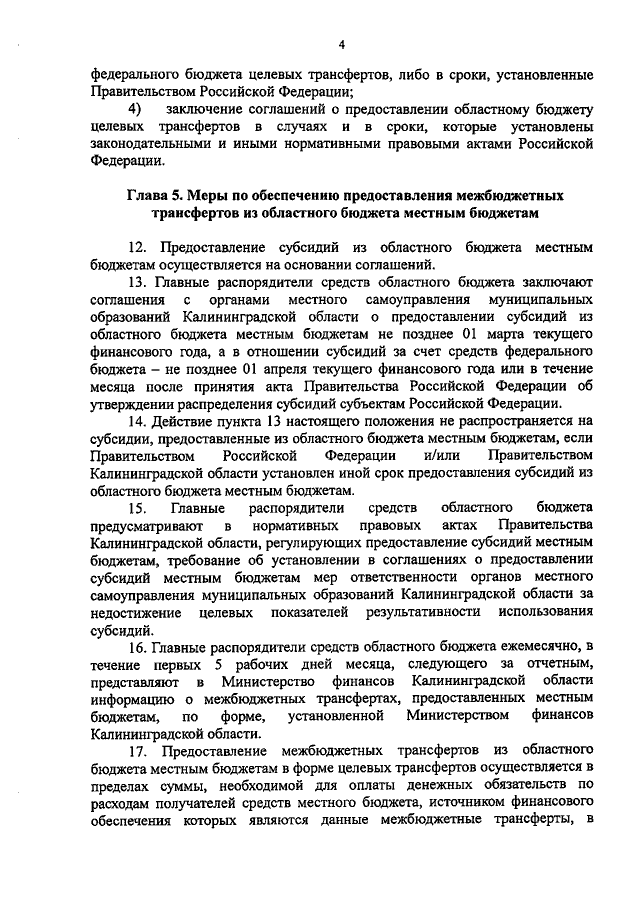 4

федерального бюджета целевых трансфертов, либо в сроки, установленные Правительством Российской Федерации;

4) заключение соглашений о предоставлении областному бюджету целевых трансфертов в случаях и в сроки, которые установлены законодательными и иными нормативными правовыми актами Российской Федерации.

Глава 5. Меры по обеспечению предоставления межбюджетных трансфертов из областного бюджета местным бюджетам

12. Предоставление субсидий из областного бюджета местным бюджетам осуществляется на основании соглашений.

13. Главные распорядители средств областного бюджета заключают соглашения с органами местного самоуправления муниципальных образований Калининградской области о предоставлении субсидий из областного бюджета местным бюджетам не позднее 01 марта текущего финансового года, а в отношении субсидий за счет средств федерального бюджета – не позднее 01 апреля текущего финансового года или в течение месяца после принятия акта Правительства Российской Федерации об утверждении распределения субсидий субъектам Российской Федерации.

14. Действие пункта 13 настоящего положения не распространяется на субсидии, предоставленные из областного бюджета местным бюджетам, если Правительством Российской Федерации и/или Правительством Калининградской области установлен иной срок предоставления субсидий из областного бюджета местным бюджетам.

15. Главные распорядители средств областного бюджета предусматривают в нормативных правовых актах Правительства Калининградской области, регулирующих предоставление субсидий местным бюджетам, требование об установлении в соглашениях о предоставлении субсидий местным бюджетам мер ответственности органов местного самоуправления муниципальных образований Калининградской области за недостижение целевых показателей результативности использования субсидий.

16. Главные распорядители средств областного бюджета ежемесячно, в течение первых 5 рабочих дней месяца, следующего за отчетным, представляют в Министерство финансов Калининградской области информацию о межбюджетных трансфертах, предоставленных местным бюджетам, по форме, установленной Министерством финансов Калининградской области.

17. Предоставление межбюджетных трансфертов из областного бюджета местным бюджетам в форме целевых трансфертов осуществляется в пределах суммы, необходимой для оплаты денежных обязательств по расходам получателей средств местного бюджета, источником финансового обеспечения которых являются данные межбюджетные трансферты, в